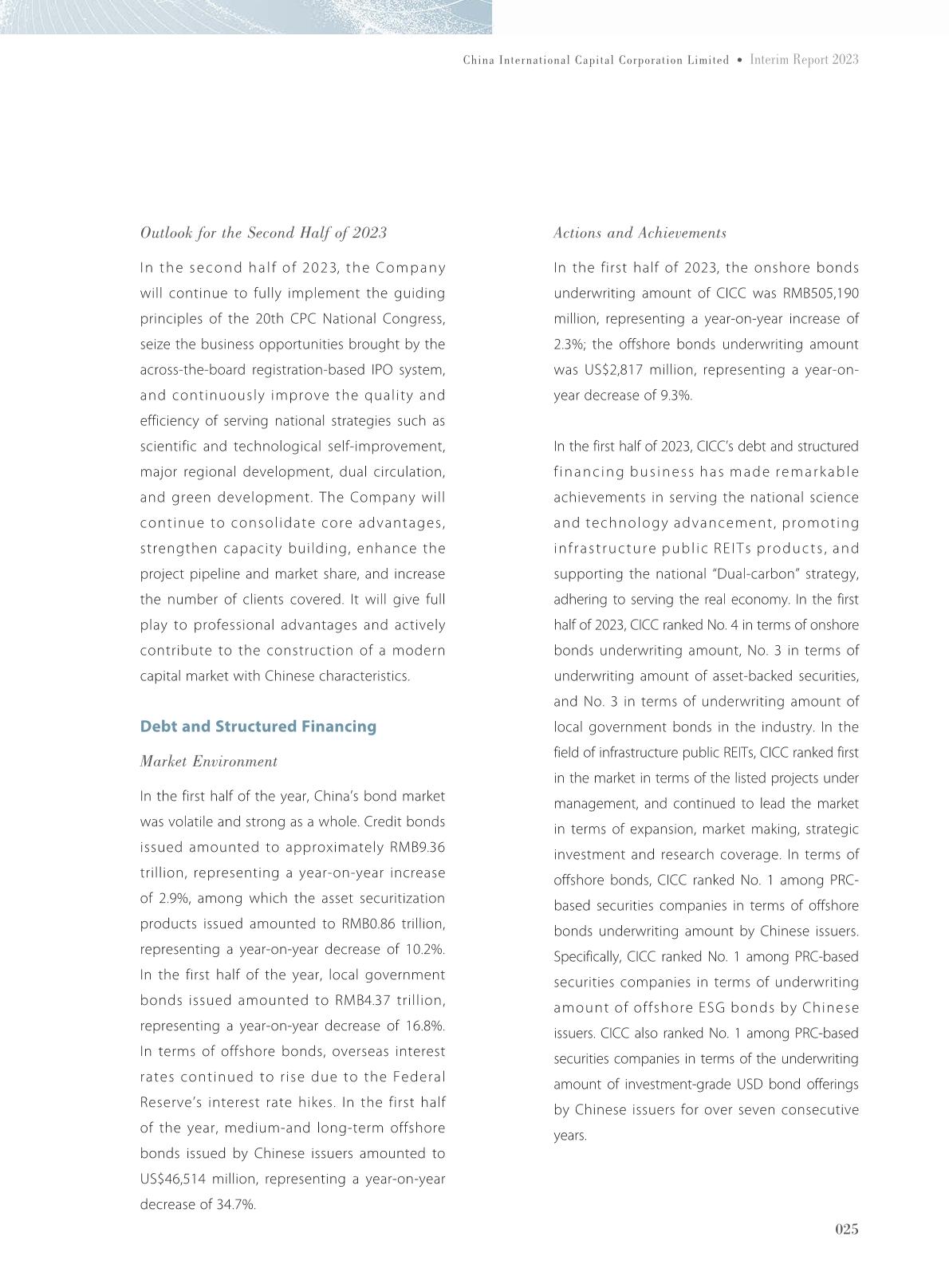 China International Capital Corporation Limited • Interim Report 2023

Outlook for the Second Half of 2023

In the second half of 2023, the Company will continue to fully implement the guiding principles of the 20th CPC National Congress, seize the business opportunities brought by the across-the-board registration-based IPO system, and continuously improve the quality and efficiency of serving national strategies such as scientific and technological self-improvement, major regional development, dual circulation, and green development. The Company will continue to consolidate core advantages, strengthen capacity building, enhance the project pipeline and market share, and increase the number of clients covered. It will give full play to professional advantages and actively contribute to the construction of a modern capital market with Chinese characteristics.

Debt and Structured Financing

Market Environment

In the first half of the year, China's bond market was volatile and strong as a whole. Credit bonds issued amounted to approximately RMB9.36 trillion, representing a year-on-year increase of 2.9%, among which the asset securitization products issued amounted to RMB0.86 trillion, representing a year-on-year decrease of 10.2%. In the first half of the year, local government bonds issued amounted to RMB4.37 trillion, representing a year-on-year decrease of 16.8%. In terms of offshore bonds, overseas interest rates continued to rise due to the Federal Reserve's interest rate hikes. In the first half of the year, medium-and long-term offshore bonds issued by Chinese issuers amounted to US$46,514 million, representing a year-on-year decrease of 34.7%.

Actions and Achievements

In the first half of 2023, the onshore bonds underwriting amount of CICC was RMB505,190 million, representing a year-on-year increase of 2.3%; the offshore bonds underwriting amount was US$2,817 million, representing a year-on-year decrease of 9.3%.

In the first half of 2023, CICC's debt and structured financing business has made remarkable achievements in serving the national science and technology advancement, promoting infrastructure public REITs products, and supporting the national "Dual-carbon" strategy, adhering to serving the real economy. In the first half of 2023, CICC ranked No. 4 in terms of onshore bonds underwriting amount, No. 3 in terms of underwriting amount of asset-backed securities, and No. 3 in terms of underwriting amount of local government bonds in the industry. In the field of infrastructure public REITs, CICC ranked first in the market in terms of the listed projects under management, and continued to lead the market in terms of expansion, market making, strategic investment and research coverage. In terms of offshore bonds, CICC ranked No. 1 among PRC-based securities companies in terms of offshore bonds underwriting amount by Chinese issuers. Specifically, CICC ranked No. 1 among PRC-based securities companies in terms of underwriting amount of offshore ESG bonds by Chinese issuers. CICC also ranked No. 1 among PRC-based securities companies in terms of the underwriting amount of investment-grade USD bond offerings by Chinese issuers for over seven consecutive years.

025